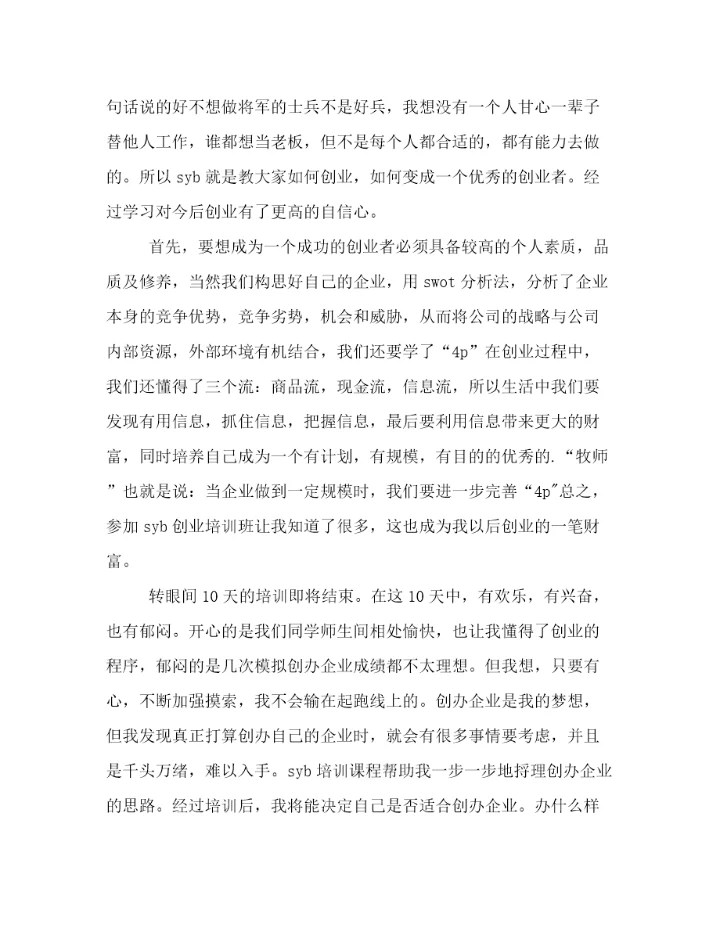 句话说的好不想做将军的士兵不是好兵，我想没有一个人甘心一辈子替他人工作，谁都想当老板，但不是每个人都合适的，都有能力去做的。所以 syb 就是教大家如何创业，如何变成一个优秀的创业者。经过学习对今后创业有了更高的自信心。

首先，要想成为一个成功的创业者必须具备较高的个人素质，品质及修养，当然我们构思好自己的企业，用 swot 分析法，分析了企业本身的竞争优势，竞争劣势，机会和威胁，从而将公司的战略与公司内部资源，外部环境有机结合，我们还要学了“4p”在创业过程中，我们还懂得了三个流：商品流，现金流，信息流，所以生活中我们要发现有用信息，抓住信息，把握信息，最后要利用信息带来更大的财富，同时培养自己成为一个有计划，有规模，有目的的优秀的.“牧师”也就是说：当企业做到一定规模时，我们要进一步完善“4p"总之，参加 syb 创业培训班让我知道了很多，这也成为我以后创业的一笔财富。

转眼间 10 天的培训即将结束。在这 10 天中，有欢乐，有兴奋，也有郁闷。开心的是我们同学师生间相处愉快，也让我懂得了创业的程序，郁闷的是几次模拟创办企业成绩都不太理想。但我想，只要有心，不断加强摸索，我不会输在起跑线上的。创办企业是我的梦想，但我发现真正打算创办自己的企业时，就会有很多事情要考虑，并且是千头万绪，难以入手。syb 培训课程帮助我一步一步地捋理创办企业的思路。经过培训后，我将能决定自己是否适合创办企业。办什么样